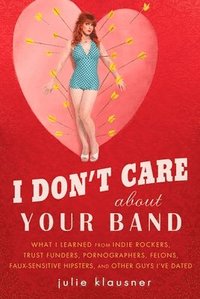 I DON'T CARE
about
YOUR BAND

WHAT I LEARNED FROM INDIE ROCKERS, TRUST FUNDERS, PORNOGRAPHERS, FELONS, FAUX-SENSITIVE HIPSTERS, AND OTHER GUYS I'VE DATED

julie klausner